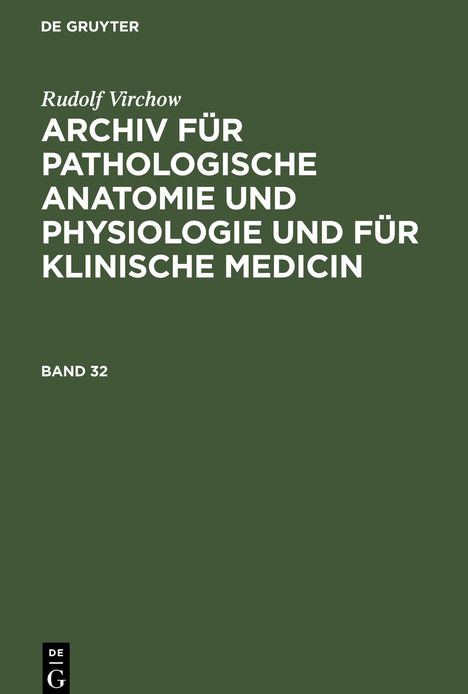 DE GRUYTER

Rudolf Virchow

ARCHIV FÜR PATHOLOGISCHE ANATOMIE UND PHYSIOLOGIE UND FÜR KLINISCHE MEDICIN

BAND 32

DE
G